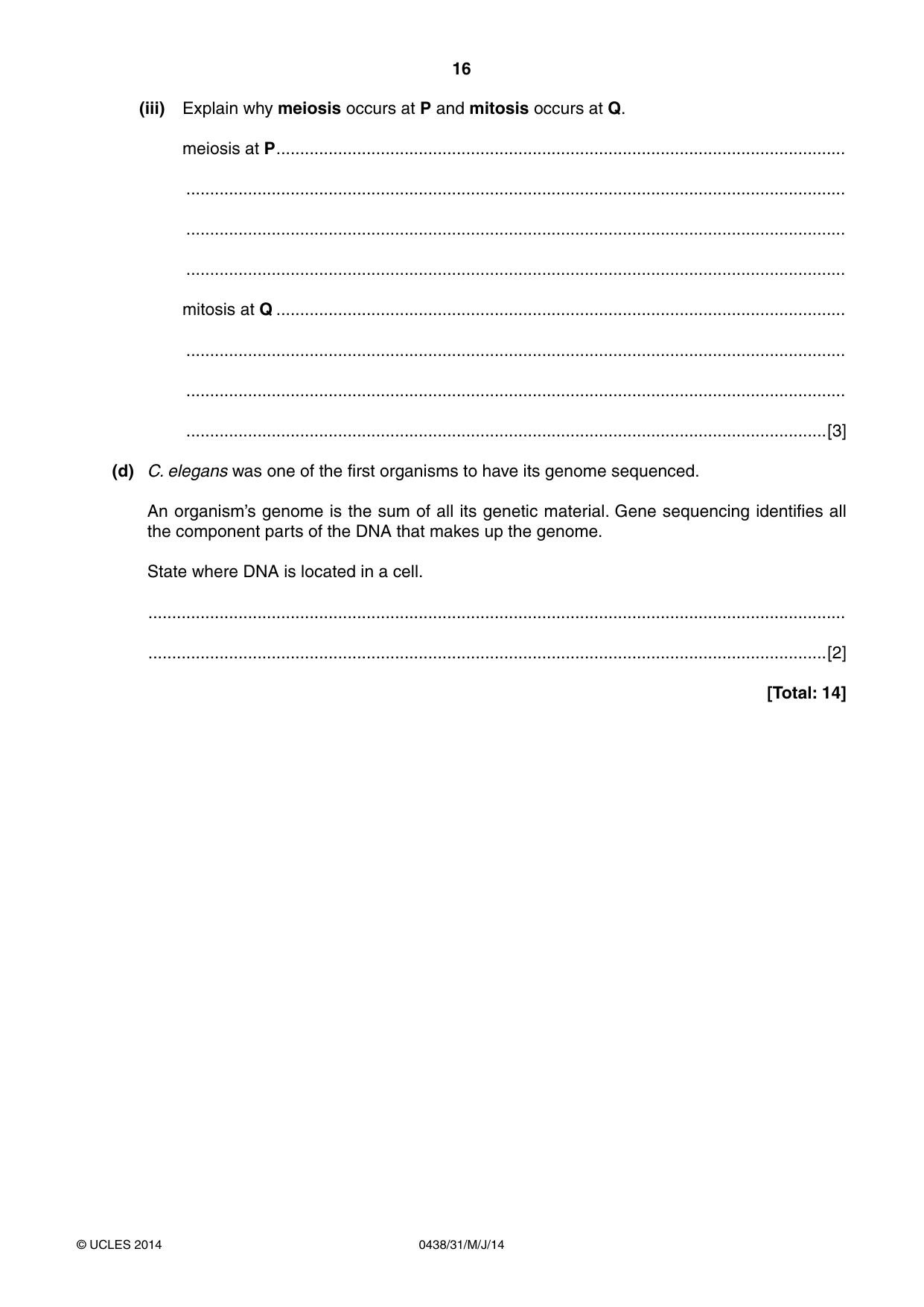 16

(iii) Explain why meiosis occurs at P and mitosis occurs at Q.

meiosis at P ____

____

____

____

mitosis at Q ____

____

____

____ [3]

(d) C. elegans was one of the first organisms to have its genome sequenced.

An organism's genome is the sum of all its genetic material. Gene sequencing identifies all the component parts of the DNA that makes up the genome.

State where DNA is located in a cell.

____

____ [2]

[Total: 14]

© UCLES 2014 0438/31/M/J/14